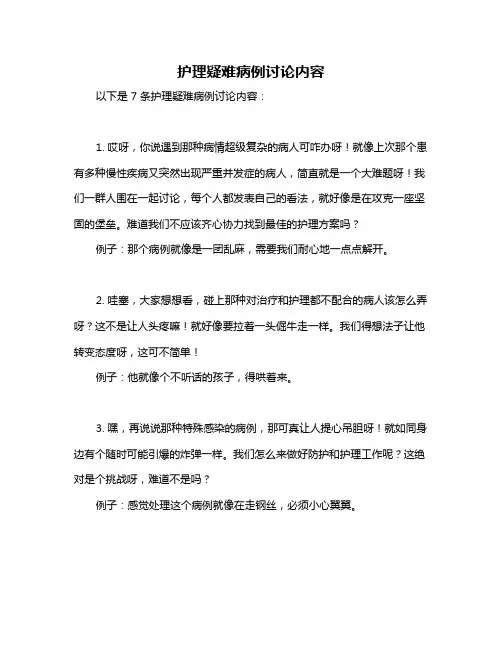 护理疑难病例讨论内容

以下是 7 条护理疑难病例讨论内容：

1. 哎呀，你说遇到那种病情超级复杂的病人可咋办呀！就像上次那个患有多种慢性疾病又突然出现严重并发症的病人，简直就是一个大难题呀！我们一群人围在一起讨论，每个人都发表自己的看法，就好像是在攻克一座坚固的堡垒。难道我们不应该齐心协力找到最佳的护理方案吗？

例子：那个病例就像是一团乱麻，需要我们耐心地一点点解开。

2. 哇塞，大家想想看，碰上那种对治疗和护理都不配合的病人该怎么弄呀？这不是让人头疼嘛！就好像要拉着一头倔牛走一样。我们得想法子让他转变态度呀，这可不简单！

例子：他就像个不听话的孩子，得哄着来。

3. 嘿，再说说那种特殊感染的病例，那可真让人提心吊胆呀！就如同身边有个随时可能引爆的炸弹一样。我们怎么来做好防护和护理工作呢？这绝对是个挑战呀，难道不是吗？

例子：感觉处理这个病例就像在走钢丝，必须小心翼翼。